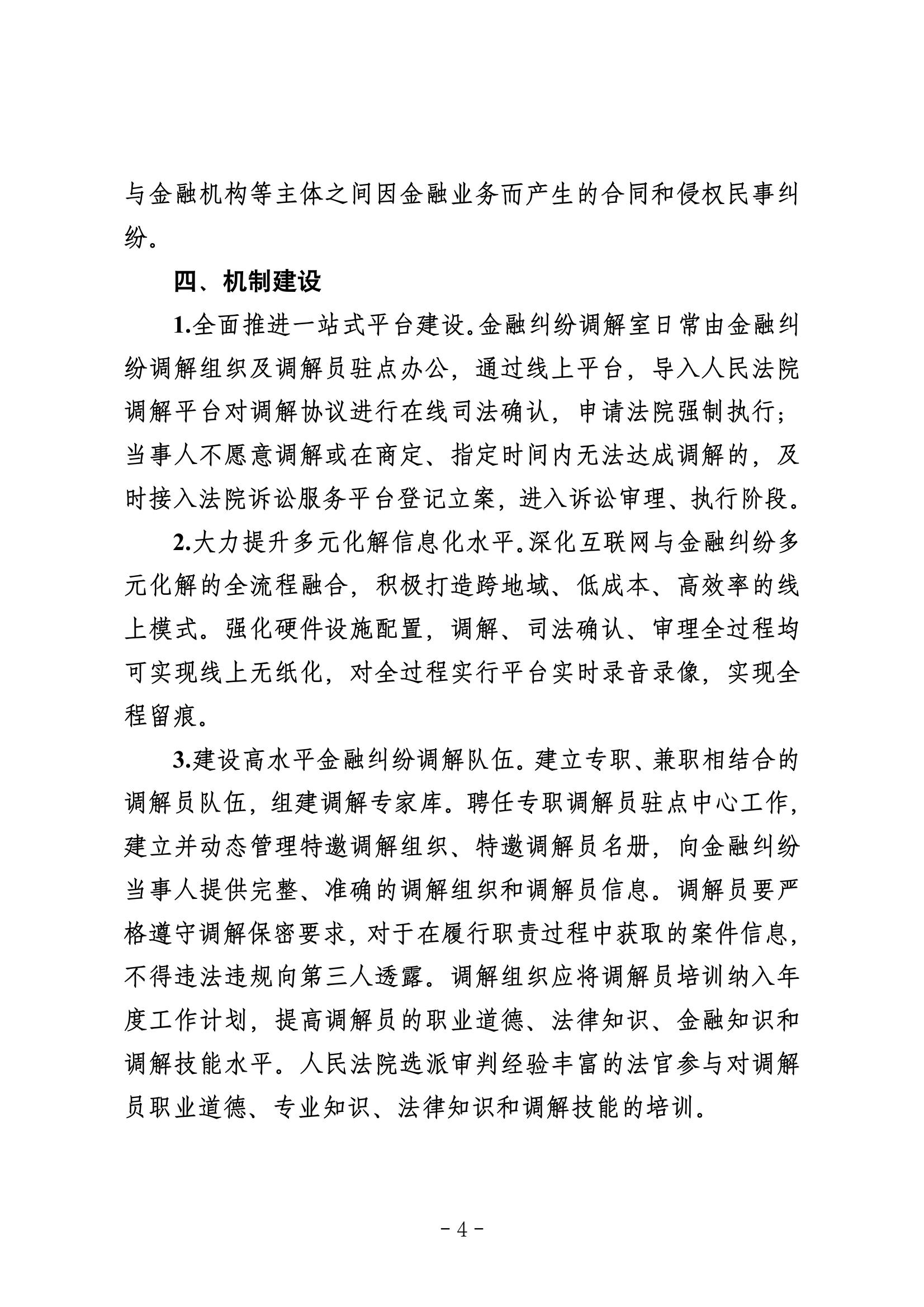 与金融机构等主体之间因金融业务而产生的合同和侵权民事纠纷。

四、机制建设

1.全面推进一站式平台建设。金融纠纷调解室日常由金融纠纷调解组织及调解员驻点办公，通过线上平台，导入人民法院调解平台对调解协议进行在线司法确认，申请法院强制执行；当事人不愿意调解或在商定、指定时间内无法达成调解的，及时接入法院诉讼服务平台登记立案，进入诉讼审理、执行阶段。

2.大力提升多元化解信息化水平。深化互联网与金融纠纷多元化解的全流程融合，积极打造跨地域、低成本、高效率的线上模式。强化硬件设施配置，调解、司法确认、审理全过程均可实现线上无纸化，对全过程实行平台实时录音录像，实现全程留痕。

3.建设高水平金融纠纷调解队伍。建立专职、兼职相结合的调解员队伍，组建调解专家库。聘任专职调解员驻点中心工作，建立并动态管理特邀调解组织、特邀调解员名册，向金融纠纷当事人提供完整、准确的调解组织和调解员信息。调解员要严格遵守调解保密要求，对于在履行职责过程中获取的案件信息，不得违法违规向第三人透露。调解组织应将调解员培训纳入年度工作计划，提高调解员的职业道德、法律知识、金融知识和调解技能水平。人民法院选派审判经验丰富的法官参与对调解员职业道德、专业知识、法律知识和调解技能的培训。

- 4 -